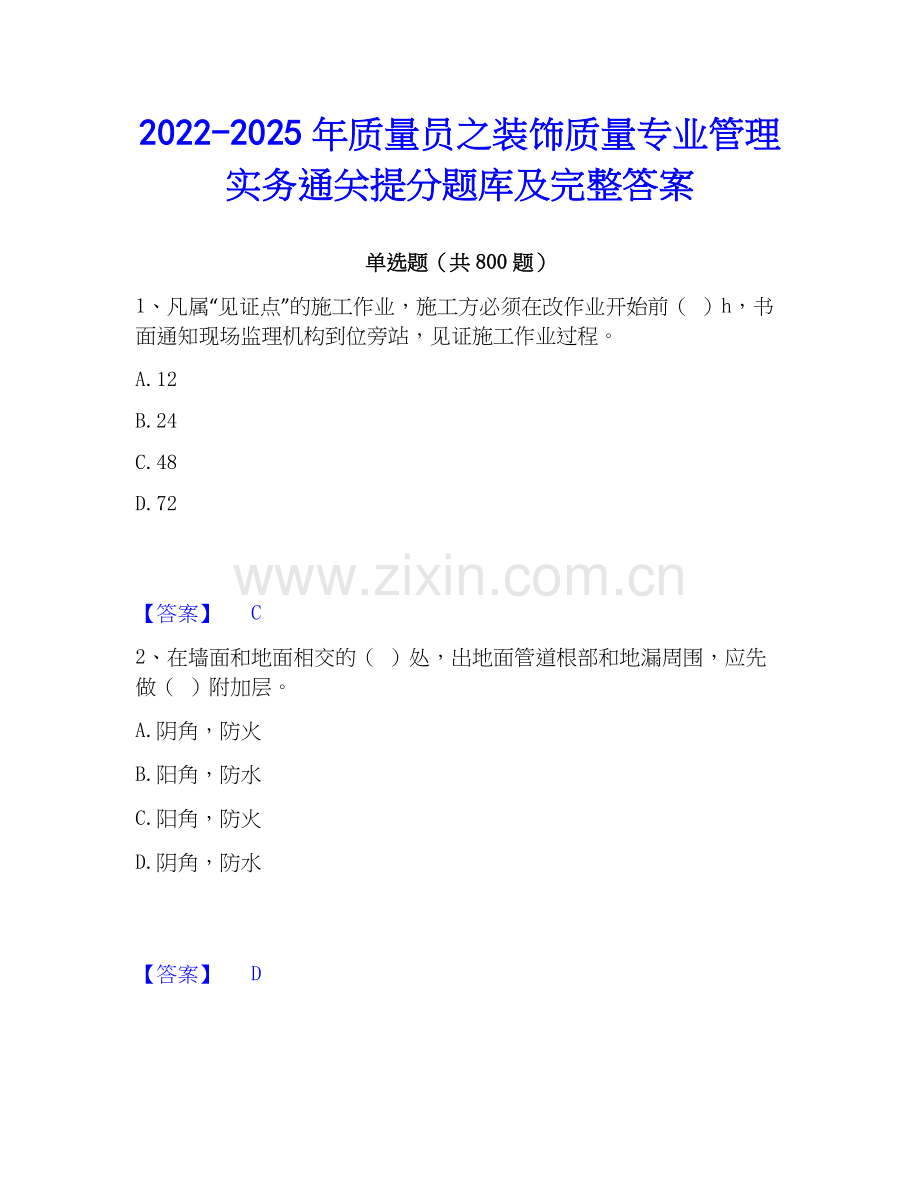 2022-2025 年质量员之装饰质量专业管理实务通关提分题库及完整答案

单选题（共 800 题）

1、凡属“见证点”的施工作业，施工方必须在改作业开始前（ ）h，书面通知现场监理机构到位旁站，见证施工作业过程。

A.12

B.24

C.48

D.72

www.zixin.com.cn

【答案】 C

2、在墙面和地面相交的（ ）处，出地面管道根部和地漏周围，应先做（ ）附加层。

A.阴角，防火

B.阳角，防水

C.阳角，防火

D.阴角，防水

【答案】 D